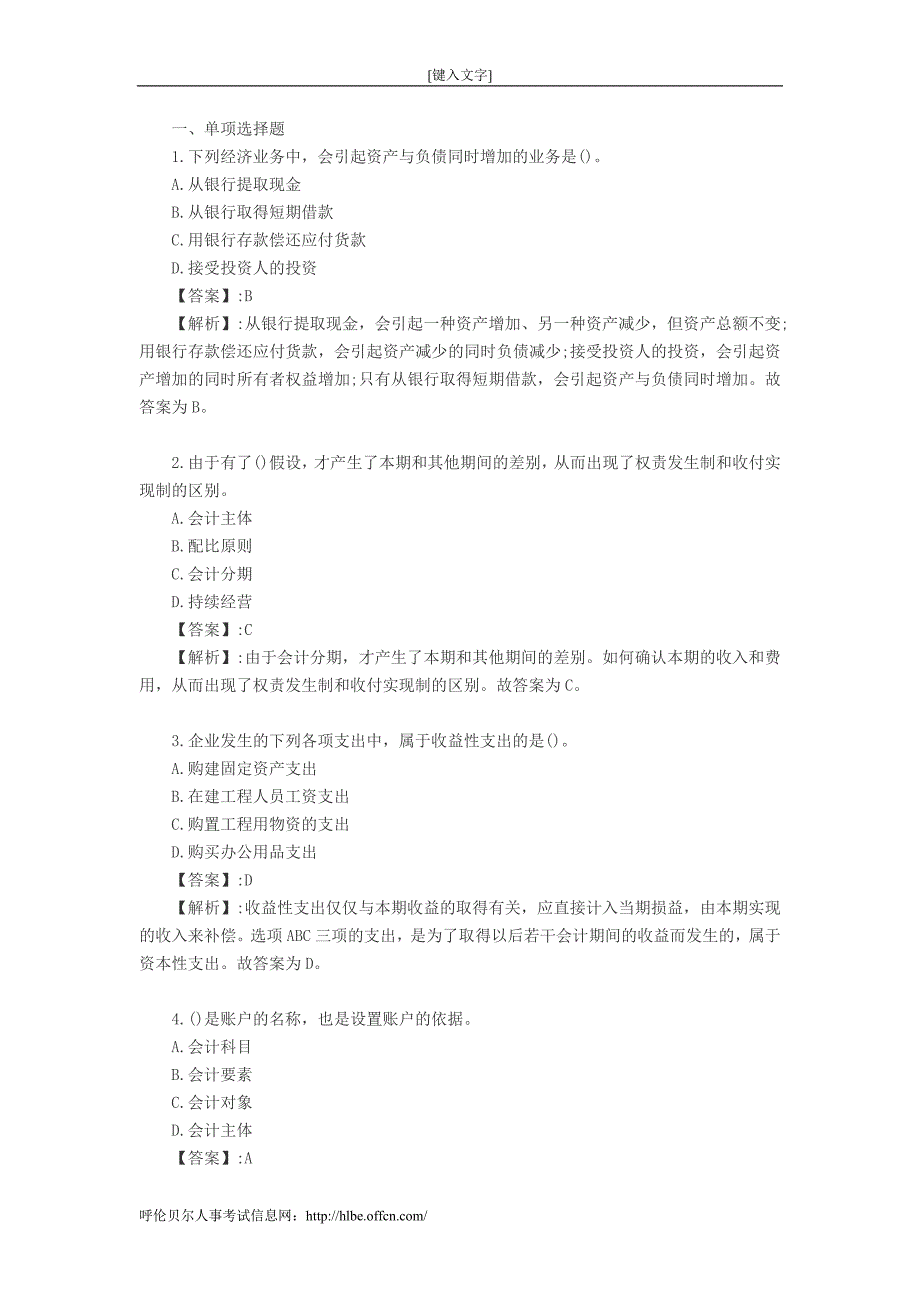 [键入文字]

一、单项选择题

1.下列经济业务中，会引起资产与负债同时增加的业务是()。

A.从银行提取现金

B.从银行取得短期借款

C.用银行存款偿还应付货款

D.接受投资人的投资

【答案】:B

【解析】:从银行提取现金，会引起一种资产增加、另一种资产减少，但资产总额不变;用银行存款偿还应付货款，会引起资产减少的同时负债减少;接受投资人的投资，会引起资产增加的同时所有者权益增加;只有从银行取得短期借款，会引起资产与负债同时增加。故答案为B。

2.由于有了()假设，才产生了本期和其他期间的差别，从而出现了权责发生制和收付实现制的区别。

A.会计主体

B.配比原则

C.会计分期

D.持续经营

【答案】:C

【解析】:由于会计分期，才产生了本期和其他期间的差别。如何确认本期的收入和费用，从而出现了权责发生制和收付实现制的区别。故答案为C。

3.企业发生的下列各项支出中，属于收益性支出的是()。

A.购建固定资产支出

B.在建工程人员工资支出

C.购置工程用物资的支出

D.购买办公用品支出

【答案】:D

【解析】:收益性支出仅仅与本期收益的取得有关，应直接计入当期损益，由本期实现的收入来补偿。选项ABC三项的支出，是为了取得以后若干会计期间的收益而发生的，属于资本性支出。故答案为D。

4.()是账户的名称，也是设置账户的依据。

A.会计科目

B.会计要素

C.会计对象

D.会计主体

【答案】:A

呼伦贝尔人事考试信息网：http://hlbe.offcn.com/